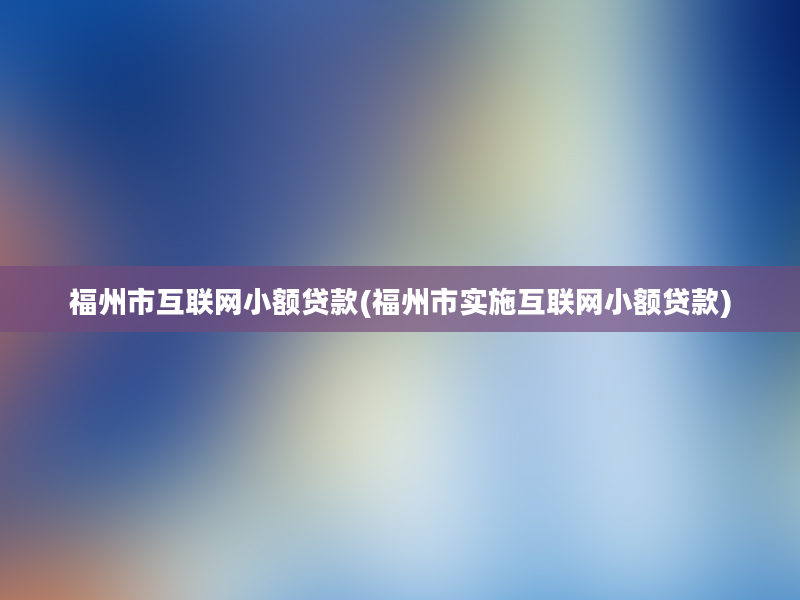 福州市互联网小额贷款(福州市实施互联网小额贷款)